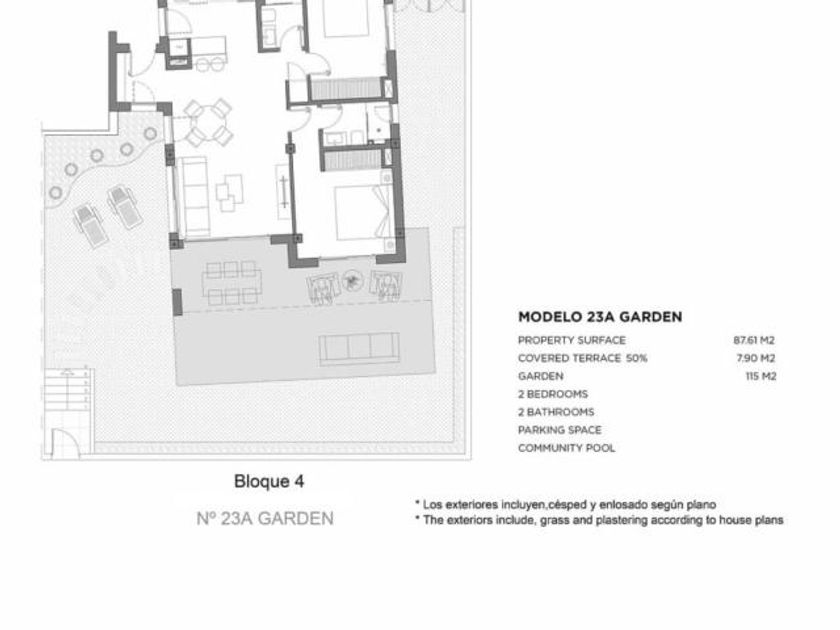 MODELO 23A GARDEN

| | |
|---|---|
| PROPERTY SURFACE | 87.61 M2 |
| COVERED TERRACE 50% | 7.90 M2 |
| GARDEN | 115 M2 |
| 2 BEDROOMS | |
| 2 BATHROOMS | |
| PARKING SPACE | |
| COMMUNITY POOL | |

Bloque 4

Nº 23A GARDEN

* Los exteriores incluyen,césped y enlosado según plano
* The exteriors include, grass and plastering according to house plans